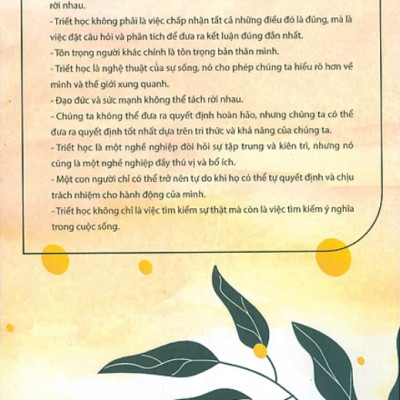 rời nhau.

- Triết học không phải là việc chấp nhận tất cả những điều đó là đúng, mà là việc đặt câu hỏi và phân tích để đưa ra kết luận đúng đắn nhất.

- Tôn trọng người khác chính là tôn trọng bản thân mình.

- Triết học là nghệ thuật của sự sống, nó cho phép chúng ta hiểu rõ hơn về mình và thế giới xung quanh.

- Đạo đức và sức mạnh không thể tách rời nhau.

- Chúng ta không thể đưa ra quyết định hoàn hảo, nhưng chúng ta có thể đưa ra quyết định tốt nhất dựa trên tri thức và khả năng của chúng ta.

- Triết học là một nghề nghiệp đòi hỏi sự tập trung và kiên trì, nhưng nó cũng là một nghề nghiệp đầy thú vị và bổ ích.

- Một con người chỉ có thể trở nên tự do khi họ có thể tự quyết định và chịu trách nhiệm cho hành động của mình.

- Triết học không chỉ là việc tìm kiếm sự thật mà còn là việc tìm kiếm ý nghĩa trong cuộc sống.